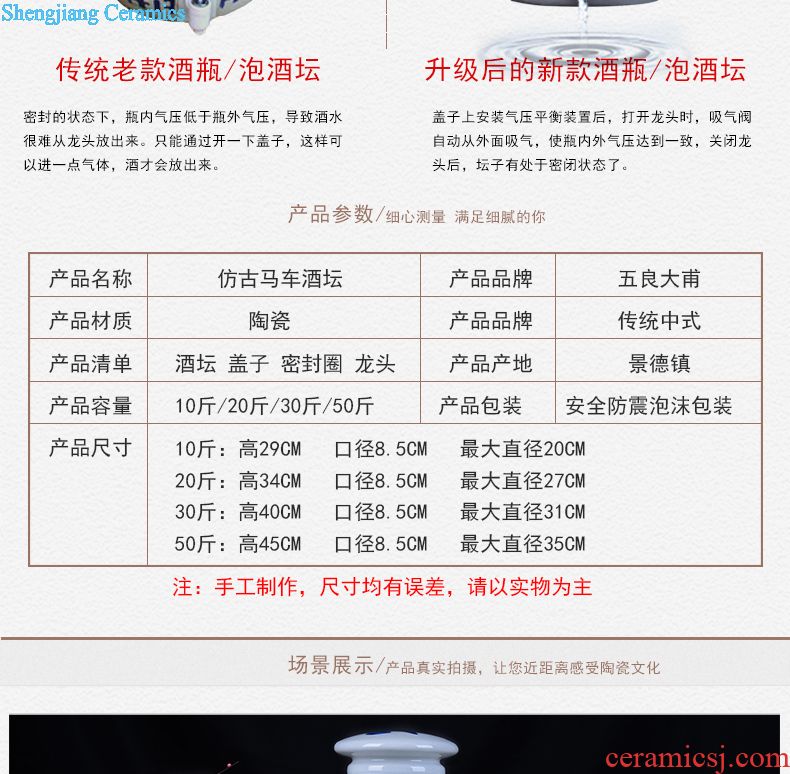 Shengjiang Ceramics

传统老款酒瓶/泡酒坛

密封的状态下，瓶内气压低于瓶外气压，导致酒水很难从龙头放出来。只能通过开一下盖子，这样可以进一点气体，酒才会放出来。

升级后的新款酒瓶/泡酒坛

盖子上安装气压平衡装置后，打开龙头时，吸气阀自动从外面吸气，使瓶内外气压达到一致，关闭龙头后，坛子有处于密闭状态了。

产品参数/细心测量 满足细腻的你

| 产品名称 | 仿古马车酒坛 | 产品品牌 | 五良大甫 |
|---|---|---|---|
| 产品材质 | 陶瓷 | 产品品牌 | 传统中式 |
| 产品清单 | 酒坛 盖子 密封圈 龙头 | 产品产地 | 景德镇 |
| 产品容量 | 10斤/20斤/30斤/50斤 | 产品包装 | 安全防震泡沫包装 |
| 产品尺寸 | 10斤：高29CM 口径8.5CM 最大直径20CM<br>20斤：高34CM 口径8.5CM 最大直径27CM<br>30斤：高40CM 口径8.5CM 最大直径31CM<br>50斤：高45CM 口径8.5CM 最大直径35CM | | |

注：手工制作，尺寸均有误差，请以实物为主

场景展示/产品真实拍摄，让您近距离感受陶瓷文化

ceramicsj.com